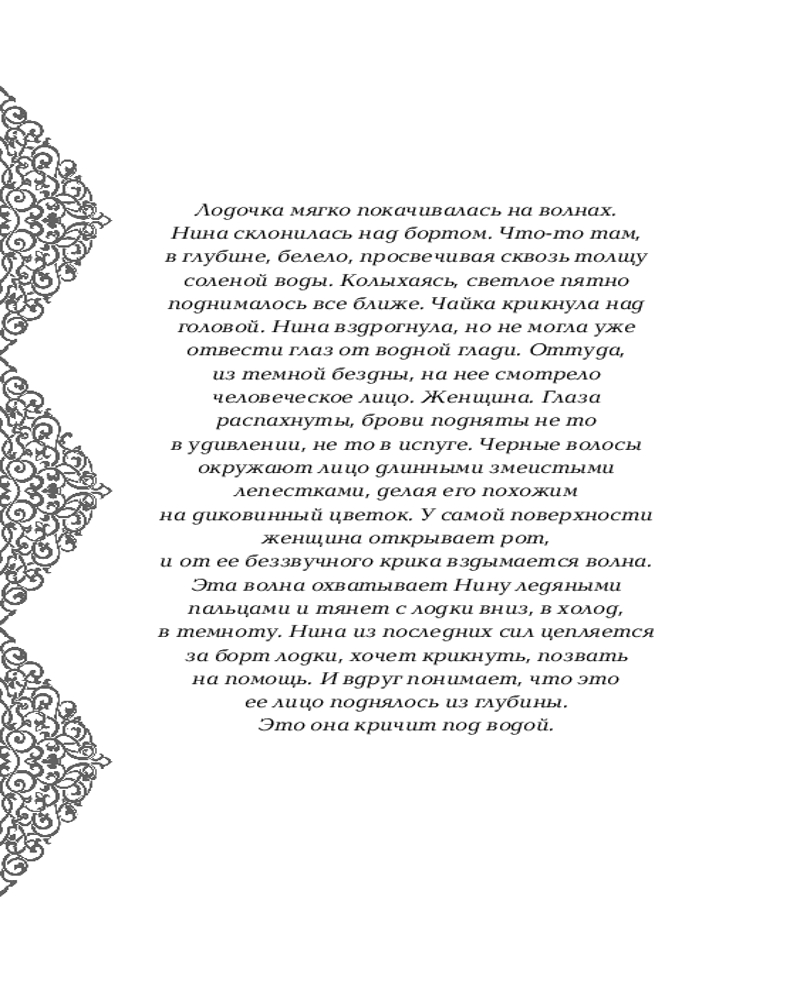 Лодочка мягко покачивалась на волнах. Нина склонилась над бортом. Что-то там, в глубине, белело, просвечивая сквозь толщу соленой воды. Колыхаясь, светлое пятно поднималось все ближе. Чайка крикнула над головой. Нина вздрогнула, но не могла уже отвести глаз от водной глади. Оттуда, из темной бездны, на нее смотрело человеческое лицо. Женщина. Глаза распахнуты, брови подняты не то в удивлении, не то в испуге. Черные волосы окружают лицо длинными змеистыми лепестками, делая его похожим на диковинный цветок. У самой поверхности женщина открывает рот, и от ее беззвучного крика вздымается волна. Эта волна охватывает Нину ледяными пальцами и тянет с лодки вниз, в холод, в темноту. Нина из последних сил цепляется за борт лодки, хочет крикнуть, позвать на помощь. И вдруг понимает, что это ее лицо поднялось из глубины. Это она кричит под водой.